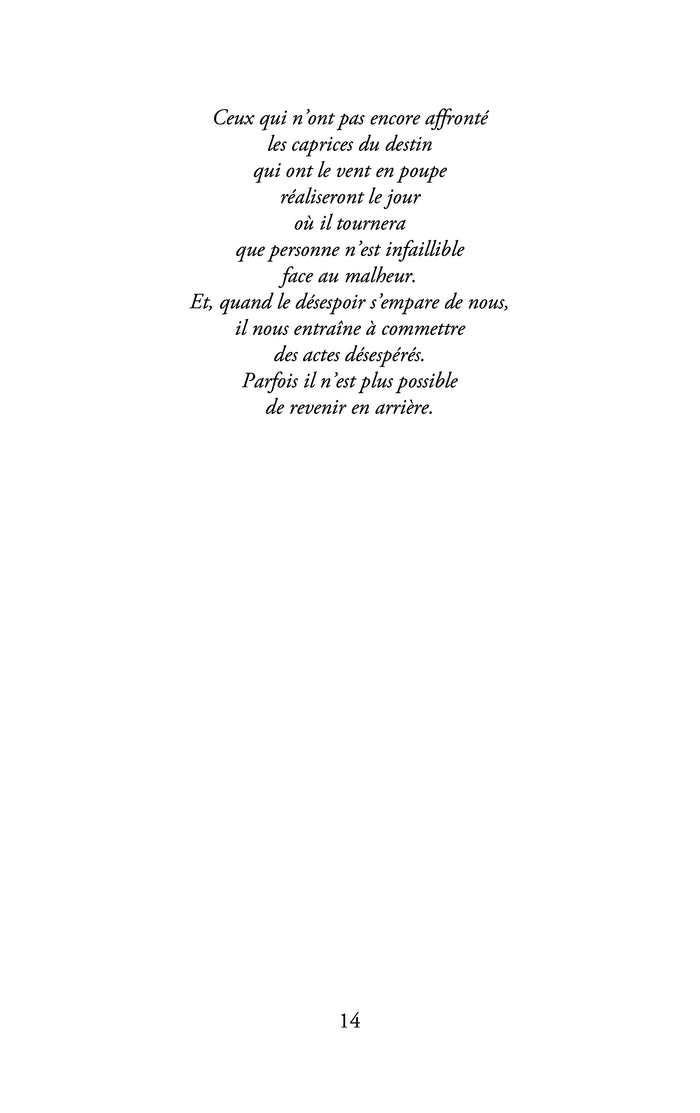 Ceux qui n'ont pas encore affronté
les caprices du destin
qui ont le vent en poupe
réaliseront le jour
où il tournera
que personne n'est infaillible
face au malheur.
Et, quand le désespoir s'empare de nous,
il nous entraîne à commettre
des actes désespérés.
Parfois il n'est plus possible
de revenir en arrière.

14